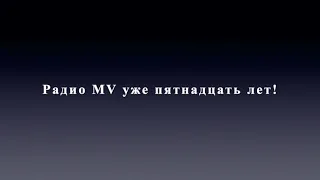 Радио MV уже пятнадцать лет!